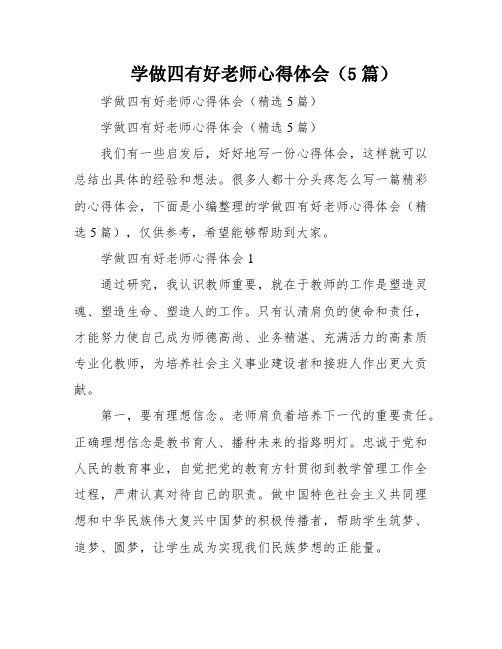 学做四有好老师心得体会（5篇）

学做四有好老师心得体会（精选5篇）

学做四有好老师心得体会（精选5篇）

我们有一些启发后，好好地写一份心得体会，这样就可以总结出具体的经验和想法。很多人都十分头疼怎么写一篇精彩的心得体会，下面是小编整理的学做四有好老师心得体会（精选5篇），仅供参考，希望能够帮助到大家。

学做四有好老师心得体会1

通过研究，我认识教师重要，就在于教师的工作是塑造灵魂、塑造生命、塑造人的工作。只有认清肩负的使命和责任，才能努力使自己成为师德高尚、业务精湛、充满活力的高素质专业化教师，为培养社会主义事业建设者和接班人作出更大贡献。

第一，要有理想信念。老师肩负着培养下一代的重要责任。正确理想信念是教书育人、播种未来的指路明灯。忠诚于党和人民的教育事业，自觉把党的教育方针贯彻到教学管理工作全过程，严肃认真对待自己的职责。做中国特色社会主义共同理想和中华民族伟大复兴中国梦的积极传播者，帮助学生筑梦、追梦、圆梦，让学生成为实现我们民族梦想的正能量。